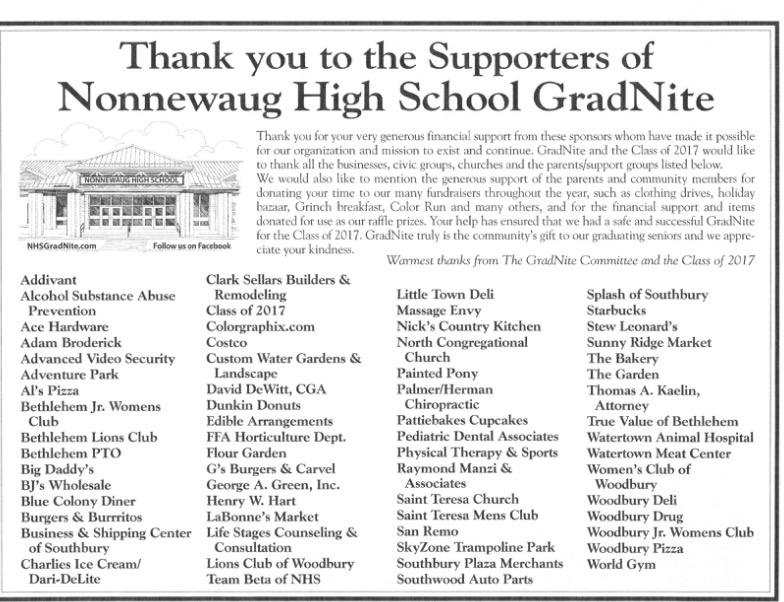 Thank you to the Supporters of
Nonnewaug High School GradNite

NONNEWAUG HIGH SCHOOL

NHSGradNite.com

Follow us on Facebook

Thank you for your very generous financial support from these sponsors whom have made it possible for our organization and mission to exist and continue. GradNite and the Class of 2017 would like to thank all the businesses, civic groups, churches and the parents/support groups listed below.
We would also like to mention the generous support of the parents and community members for donating your time to our many fundraisers throughout the year, such as clothing drives, holiday bazaar, Grinch breakfast, Color Run and many others, and for the financial support and items donated for use as our raffle prizes. Your help has ensured that we had a safe and successful GradNite for the Class of 2017. GradNite truly is the community's gift to our graduating seniors and we appreciate your kindness.

Warmest thanks from The GradNite Committee and the Class of 2017

Addivant
Alcohol Substance Abuse Prevention
Ace Hardware
Adam Broderick
Advanced Video Security
Adventure Park
Al's Pizza
Bethlehem Jr. Womens Club
Bethlehem Lions Club
Bethlehem PTO
Big Daddy's
BJ's Wholesale
Blue Colony Diner
Burgers & Burrritos
Business & Shipping Center of Southbury
Charlies Ice Cream/ Dari-DeLite

Clark Sellars Builders & Remodeling
Class of 2017
Colorgraphix.com
Costco
Custom Water Gardens & Landscape
David DeWitt, CGA
Dunkin Donuts
Edible Arrangements
FFA Horticulture Dept.
Flour Garden
G's Burgers & Carvel
George A. Green, Inc.
Henry W. Hart
LaBonne's Market
Life Stages Counseling & Consultation
Lions Club of Woodbury
Team Beta of NHS

Little Town Deli
Massage Envy
Nick's Country Kitchen
North Congregational Church
Painted Pony
Palmer/Herman Chiropractic
Pattiebakes Cupcakes
Pediatric Dental Associates
Physical Therapy & Sports
Raymond Manzi & Associates
Saint Teresa Church
Saint Teresa Mens Club
San Remo
SkyZone Trampoline Park
Southbury Plaza Merchants
Southwood Auto Parts

Splash of Southbury
Starbucks
Stew Leonard's
Sunny Ridge Market
The Bakery
The Garden
Thomas A. Kaelin, Attorney
True Value of Bethlehem
Watertown Animal Hospital
Watertown Meat Center
Women's Club of Woodbury
Woodbury Deli
Woodbury Drug
Woodbury Jr. Womens Club
Woodbury Pizza
World Gym